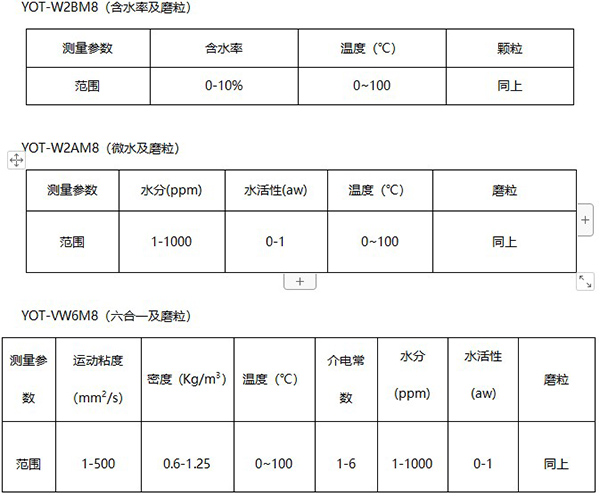 YOT-W2BM8（含水率及磨粒）

| 测量参数 | 含水率 | 温度（℃） | 颗粒 |
|---|---|---|---|
| 范围 | 0-10% | 0~100 | 同上 |

YOT-W2AM8（微水及磨粒）

| 测量参数 | 水分(ppm) | 水活性(aw) | 温度（℃） | 磨粒 |
|---|---|---|---|---|
| 范围 | 1-1000 | 0-1 | 0~100 | 同上 |

+

+

YOT-VW6M8（六合一及磨粒）

| 测量参数 | 运动粘度 ($mm^2/s$) | 密度（$Kg/m^3$） | 温度（℃） | 介电常数 | 水分 (ppm) | 水活性 (aw) | 磨粒 |
|---|---|---|---|---|---|---|---|
| 范围 | 1-500 | 0.6-1.25 | 0~100 | 1-6 | 1-1000 | 0-1 | 同上 |